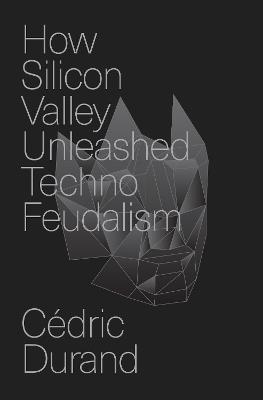 How Silicon Valley Unleashed Techno Feudalism

Cédric Durand